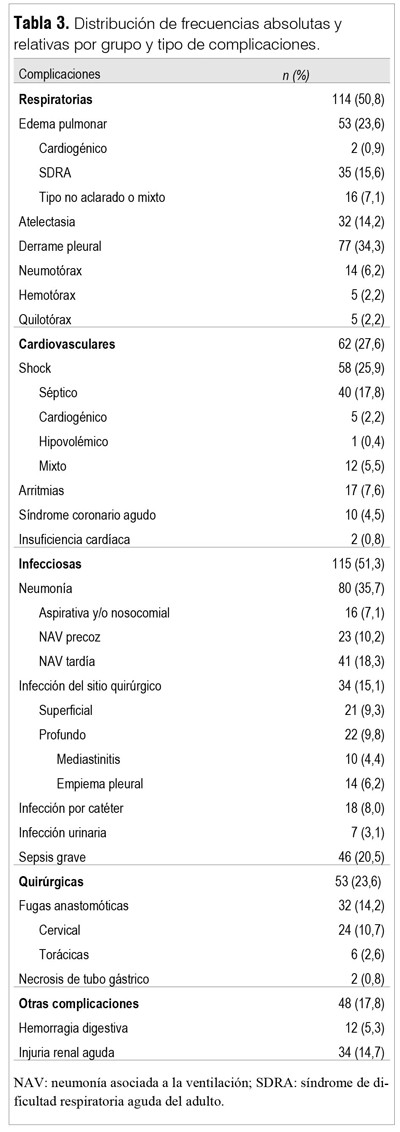 **Tabla 3.** Distribución de frecuencias absolutas y relativas por grupo y tipo de complicaciones.

| Complicaciones | n (%) |
|---|---|
| **Respiratorias** | 114 (50,8) |
| Edema pulmonar | 53 (23,6) |
| Cardiogénico | 2 (0,9) |
| SDRA | 35 (15,6) |
| Tipo no aclarado o mixto | 16 (7,1) |
| Atelectasia | 32 (14,2) |
| Derrame pleural | 77 (34,3) |
| Neumotórax | 14 (6,2) |
| Hemotórax | 5 (2,2) |
| Quilotórax | 5 (2,2) |
| **Cardiovasculares** | 62 (27,6) |
| Shock | 58 (25,9) |
| Séptico | 40 (17,8) |
| Cardiogénico | 5 (2,2) |
| Hipovolémico | 1 (0,4) |
| Mixto | 12 (5,5) |
| Arritmias | 17 (7,6) |
| Síndrome coronario agudo | 10 (4,5) |
| Insuficiencia cardíaca | 2 (0,8) |
| **Infecciosas** | 115 (51,3) |
| Neumonía | 80 (35,7) |
| Aspirativa y/o nosocomial | 16 (7,1) |
| NAV precoz | 23 (10,2) |
| NAV tardía | 41 (18,3) |
| Infección del sitio quirúrgico | 34 (15,1) |
| Superficial | 21 (9,3) |
| Profundo | 22 (9,8) |
| Mediastinitis | 10 (4,4) |
| Empiema pleural | 14 (6,2) |
| Infección por catéter | 18 (8,0) |
| Infección urinaria | 7 (3,1) |
| Sepsis grave | 46 (20,5) |
| **Quirúrgicas** | 53 (23,6) |
| Fugas anastomóticas | 32 (14,2) |
| Cervical | 24 (10,7) |
| Torácicas | 6 (2,6) |
| Necrosis de tubo gástrico | 2 (0,8) |
| **Otras complicaciones** | 48 (17,8) |
| Hemorragia digestiva | 12 (5,3) |
| Injuria renal aguda | 34 (14,7) |

NAV: neumonía asociada a la ventilación; SDRA: síndrome de dificultad respiratoria aguda del adulto.